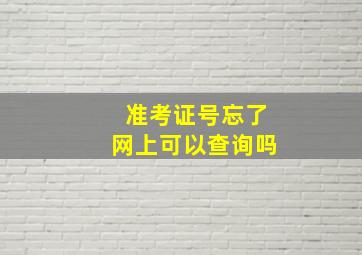 准考证号忘了
网上可以查询吗